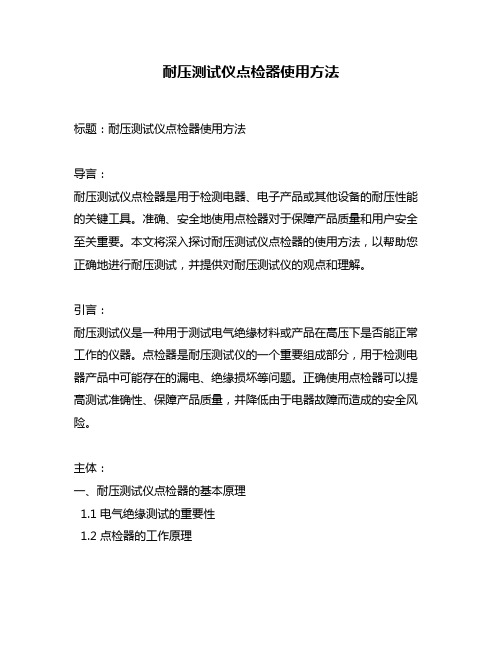 耐压测试仪点检器使用方法

标题：耐压测试仪点检器使用方法

导言：
耐压测试仪点检器是用于检测电器、电子产品或其他设备的耐压性能的关键工具。准确、安全地使用点检器对于保障产品质量和用户安全至关重要。本文将深入探讨耐压测试仪点检器的使用方法，以帮助您正确地进行耐压测试，并提供对耐压测试仪的观点和理解。

引言：
耐压测试仪是一种用于测试电气绝缘材料或产品在高压下是否能正常工作的仪器。点检器是耐压测试仪的一个重要组成部分，用于检测电器产品中可能存在的漏电、绝缘损坏等问题。正确使用点检器可以提高测试准确性、保障产品质量，并降低由于电器故障而造成的安全风险。

主体：
一、耐压测试仪点检器的基本原理
1.1 电气绝缘测试的重要性
1.2 点检器的工作原理